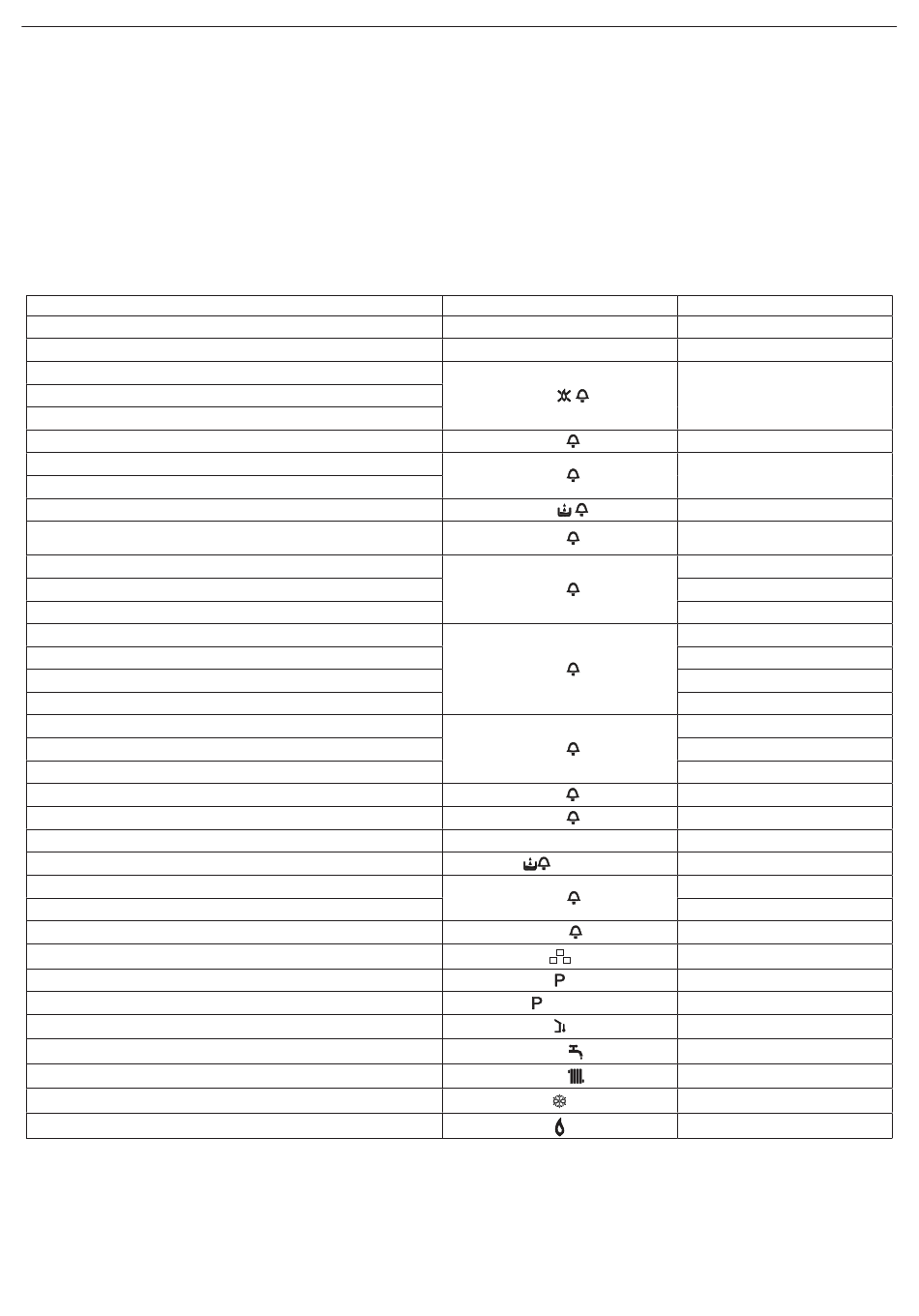 P

P